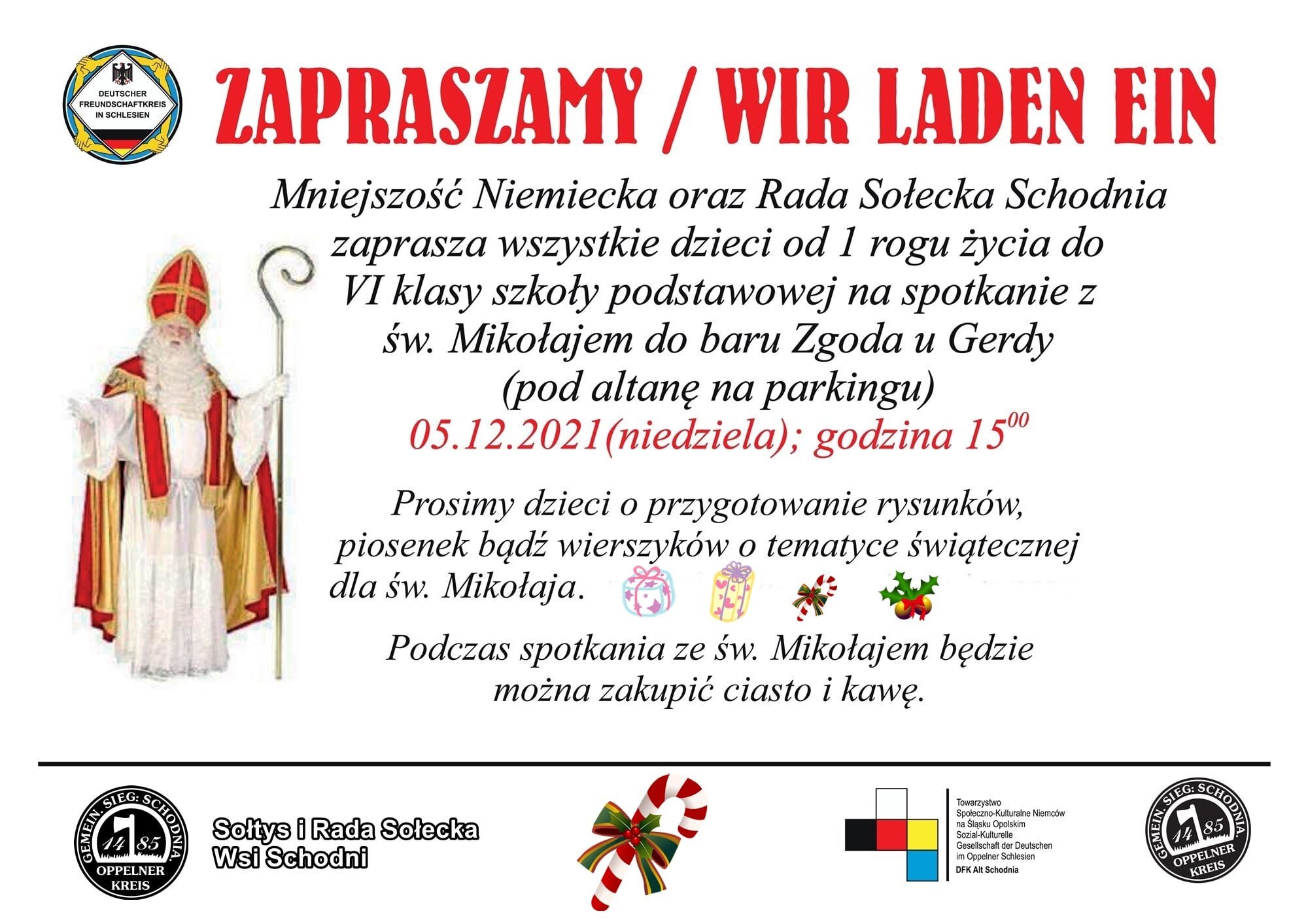 DEUTSCHER FREUNDSCHAFTKREIS IN SCHLESIEN

ZAPRASZAMY / WIR LADEN EIN

Mniejszość Niemiecka oraz Rada Sołecka Schodnia zaprasza wszystkie dzieci od 1 rogu życia do VI klasy szkoły podstawowej na spotkanie z św. Mikołajem do baru Zgoda u Gerdy (pod altanę na parkingu)
05.12.2021(niedziela); godzina $15^{00}$

Prosimy dzieci o przygotowanie rysunków, piosenek bądź wierszyków o tematyce świątecznej dla św. Mikołaja.

Podczas spotkania ze św. Mikołajem będzie można zakupić ciasto i kawę.

GEMEIN. SIEG: SCHODNIA. 14 85 OPPELNER KREIS

Sołtys i Rada Sołecka Wsi Schodni

Towarzystwo Społeczno-Kulturalne Niemców na Śląsku Opolskim
Sozial-Kulturelle Gesellschaft der Deutschen im Oppelner Schlesien
DFK Alt Schodnia

GEMEIN. SIEG: SCHODNIA. 14 85 OPPELNER KREIS